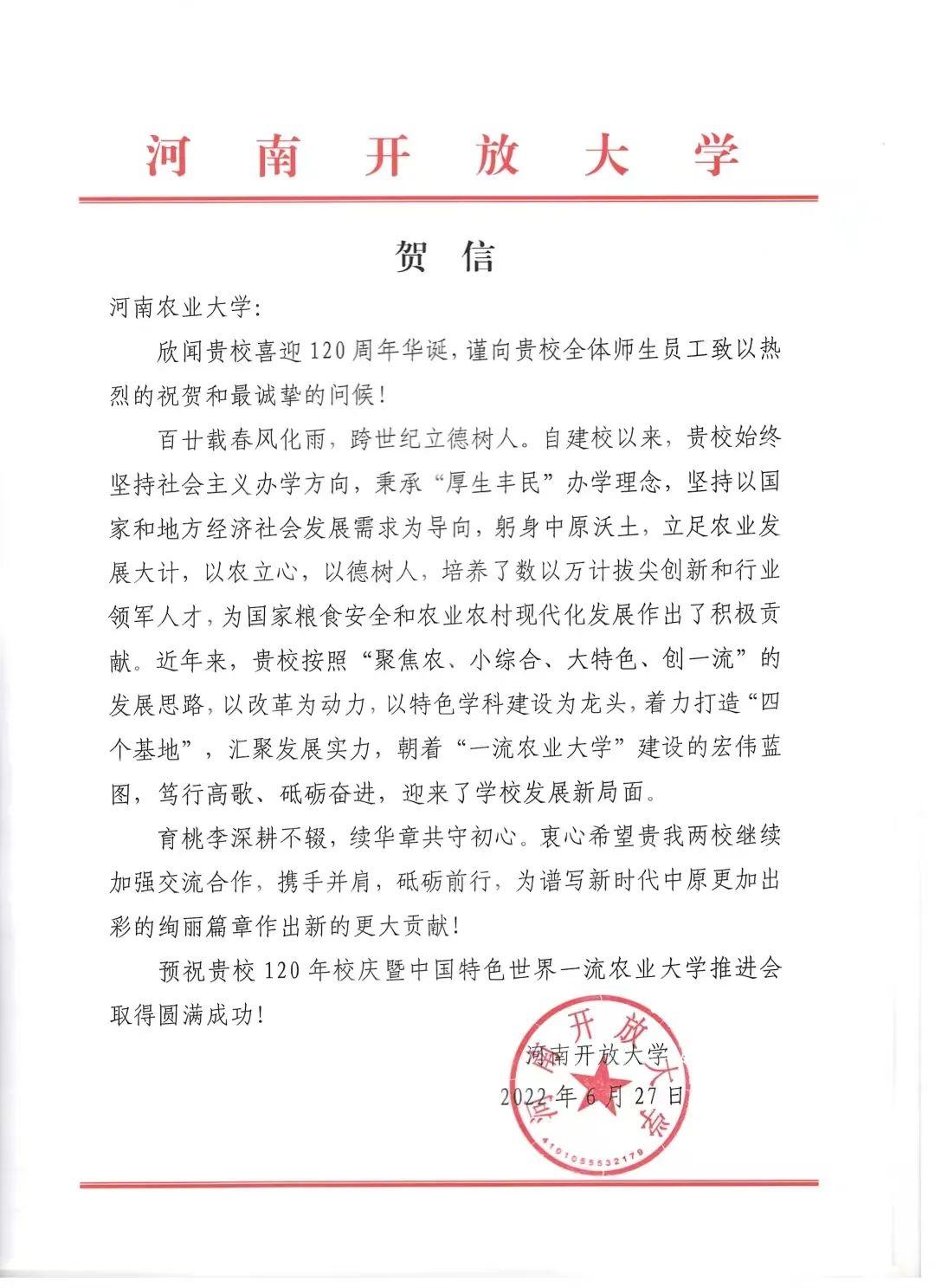 河南开放大学

贺信

河南农业大学：

欣闻贵校喜迎120周年华诞，谨向贵校全体师生员工致以热烈的祝贺和最诚挚的问候！

百廿载春风化雨，跨世纪立德树人。自建校以来，贵校始终坚持社会主义办学方向，秉承“厚生丰民”办学理念，坚持以国家和地方经济社会发展需求为导向，躬身中原沃土，立足农业发展大计，以农立心，以德树人，培养了数以万计拔尖创新和行业领军人才，为国家粮食安全和农业农村现代化发展作出了积极贡献。近年来，贵校按照“聚焦农、小综合、大特色、创一流”的发展思路，以改革为动力，以特色学科建设为龙头，着力打造“四个基地”，汇聚发展实力，朝着“一流农业大学”建设的宏伟蓝图，笃行高歌、砥砺奋进，迎来了学校发展新局面。

育桃李深耕不辍，续华章共守初心。衷心希望贵我两校继续加强交流合作，携手并肩，砥砺前行，为谱写新时代中原更加出彩的绚丽篇章作出新的更大贡献！

预祝贵校120年校庆暨中国特色世界一流农业大学推进会取得圆满成功！

河南开放大学
2022年6月27日

河南开放大学
4101055532179